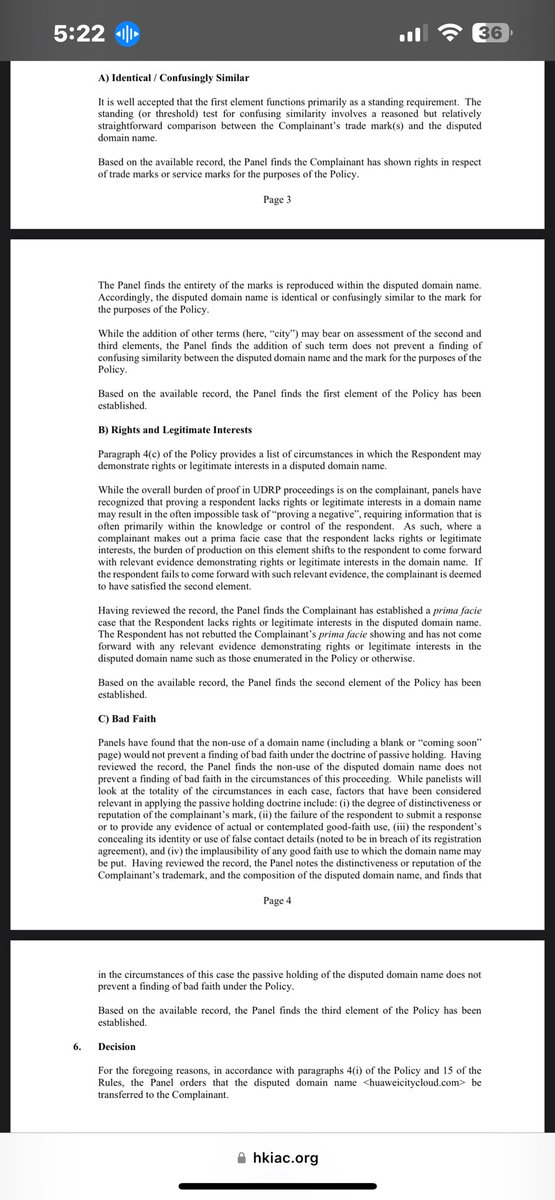 5:22

36

A) Identical / Confusingly Similar

It is well accepted that the first element functions primarily as a standing requirement. The standing (or threshold) test for confusing similarity involves a reasoned but relatively straightforward comparison between the Complainant's trade mark(s) and the disputed domain name.

Based on the available record, the Panel finds the Complainant has shown rights in respect of trade marks or service marks for the purposes of the Policy.

Page 3

The Panel finds the entirety of the marks is reproduced within the disputed domain name. Accordingly, the disputed domain name is identical or confusingly similar to the mark for the purposes of the Policy.

While the addition of other terms (here, "city") may bear on assessment of the second and third elements, the Panel finds the addition of such term does not prevent a finding of confusing similarity between the disputed domain name and the mark for the purposes of the Policy.

Based on the available record, the Panel finds the first element of the Policy has been established.

B) Rights and Legitimate Interests

Paragraph 4(c) of the Policy provides a list of circumstances in which the Respondent may demonstrate rights or legitimate interests in a disputed domain name.

While the overall burden of proof in UDRP proceedings is on the complainant, panels have recognized that proving a respondent lacks rights or legitimate interests in a domain name may result in the often impossible task of "proving a negative", requiring information that is often primarily within the knowledge or control of the respondent. As such, where a complainant makes out a prima facie case that the respondent lacks rights or legitimate interests, the burden of production on this element shifts to the respondent to come forward with relevant evidence demonstrating rights or legitimate interests in the domain name. If the respondent fails to come forward with such relevant evidence, the complainant is deemed to have satisfied the second element.

Having reviewed the record, the Panel finds the Complainant has established a prima facie case that the Respondent lacks rights or legitimate interests in the disputed domain name. The Respondent has not rebutted the Complainant's prima facie showing and has not come forward with any relevant evidence demonstrating rights or legitimate interests in the disputed domain name such as those enumerated in the Policy or otherwise.

Based on the available record, the Panel finds the second element of the Policy has been established.

C) Bad Faith

Panels have found that the non-use of a domain name (including a blank or "coming soon" page) would not prevent a finding of bad faith under the doctrine of passive holding. Having reviewed the record, the Panel finds the non-use of the disputed domain name does not prevent a finding of bad faith in the circumstances of this proceeding. While panelists will look at the totality of the circumstances in each case, factors that have been considered relevant in applying the passive holding doctrine include: (i) the degree of distinctiveness or reputation of the complainant's mark, (ii) the failure of the respondent to submit a response or to provide any evidence of actual or contemplated good-faith use, (iii) the respondent's concealing its identity or use of false contact details (noted to be in breach of its registration agreement), and (iv) the implausibility of any good faith use to which the domain name may be put. Having reviewed the record, the Panel notes the distinctiveness or reputation of the Complainant's trademark, and the composition of the disputed domain name, and finds that

Page 4

in the circumstances of this case the passive holding of the disputed domain name does not prevent a finding of bad faith under the Policy.

Based on the available record, the Panel finds the third element of the Policy has been established.

6. Decision

For the foregoing reasons, in accordance with paragraphs 4(i) of the Policy and 15 of the Rules, the Panel orders that the disputed domain name <huaweicitycloud.com> be transferred to the Complainant.

hkiac.org